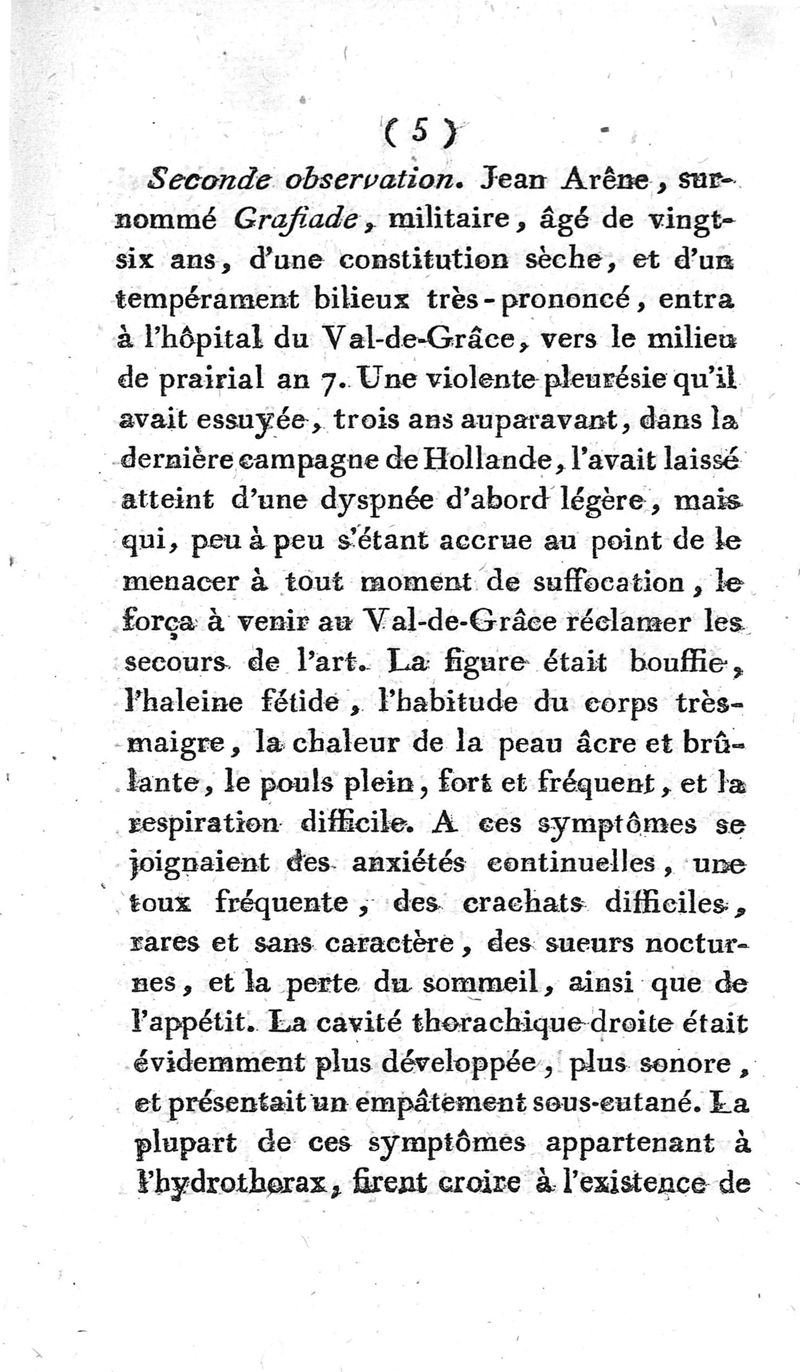 ( 5 )

Seconde observation. Jean Arêne, surnommé Grafiade, militaire, âgé de vingt-six ans, d'une constitution sèche, et d'un tempérament bilieux très-prononcé, entra à l'hôpital du Val-de-Grâce, vers le milieu de prairial an 7. Une violente pleurésie qu'il avait essuyée, trois ans auparavant, dans la dernière campagne de Hollande, l'avait laissé atteint d'une dyspnée d'abord légère, mais qui, peu à peu s'étant accrue au point de le menacer à tout moment de suffocation, le força à venir au Val-de-Grâce réclamer les secours de l'art. La figure était bouffie, l'haleine fétide, l'habitude du corps très-maigre, la chaleur de la peau âcre et brûlante, le pouls plein, fort et fréquent, et la respiration difficile. A ces symptômes se joignaient des anxiétés continuelles, une toux fréquente, des crachats difficiles, rares et sans caractère, des sueurs nocturnes, et la perte du sommeil, ainsi que de l'appétit. La cavité thorachique droite était évidemment plus développée, plus sonore, et présentait un empâtement sous-cutané. La plupart de ces symptômes appartenant à l'hydrothorax, firent croire à l'existence de